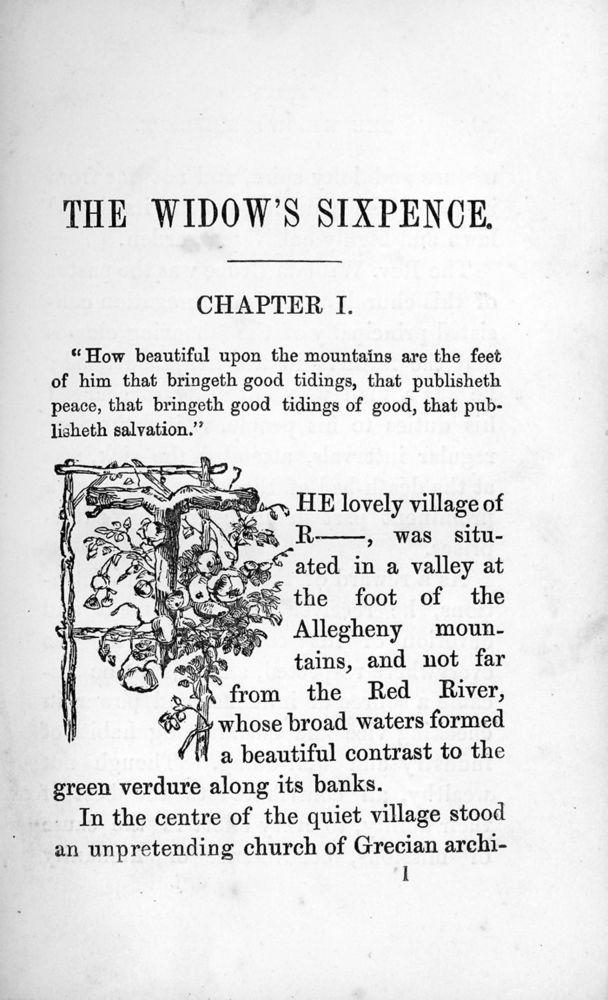 THE WIDOW'S SIXPENCE.

CHAPTER I.

"How beautiful upon the mountains are the feet of him that bringeth good tidings, that publisheth peace, that bringeth good tidings of good, that publisheth salvation."

THE lovely village of R——, was situated in a valley at the foot of the Allegheny mountains, and not far from the Red River, whose broad waters formed a beautiful contrast to the green verdure along its banks.

In the centre of the quiet village stood an unpretending church of Grecian archi-

1